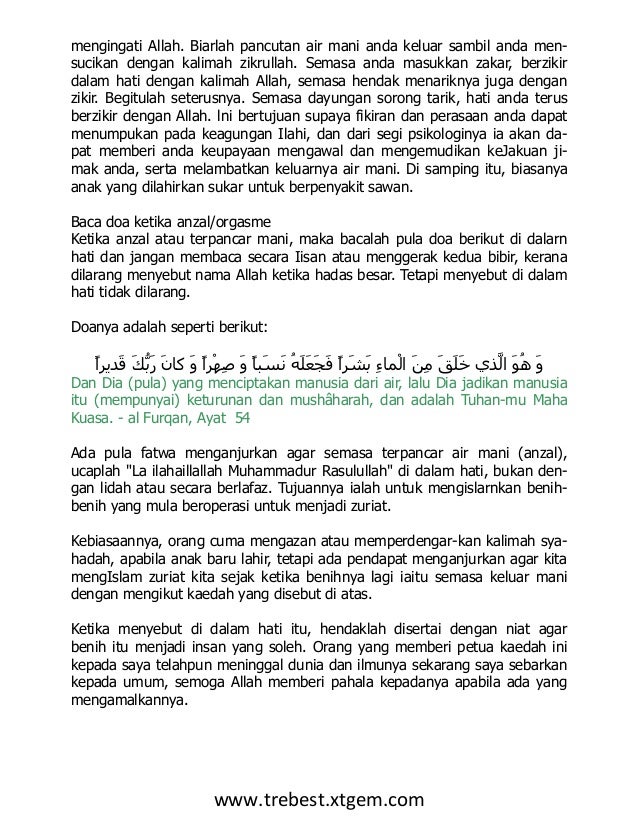 mengingati Allah. Biarlah pancutan air mani anda keluar sambil anda mensucikan dengan kalimah zikrullah. Semasa anda masukkan zakar, berzikir dalam hati dengan kalimah Allah, semasa hendak menariknya juga dengan zikir. Begitulah seterusnya. Semasa dayungan sorong tarik, hati anda terus berzikir dengan Allah. Ini bertujuan supaya fikiran dan perasaan anda dapat menumpukan pada keagungan Ilahi, dan dari segi psikologinya ia akan dapat memberi anda keupayaan mengawal dan mengemudikan keJakuan jimak anda, serta melambatkan keluarnya air mani. Di samping itu, biasanya anak yang dilahirkan sukar untuk berpenyakit sawan.

Baca doa ketika anzal/orgasme
Ketika anzal atau terpancar mani, maka bacalah pula doa berikut di dalarn hati dan jangan membaca secara Iisan atau menggerak kedua bibir, kerana dilarang menyebut nama Allah ketika hadas besar. Tetapi menyebut di dalam hati tidak dilarang.

Doanya adalah seperti berikut:

وَ هُوَ الَّذي خَلَقَ مِنَ الْماءِ بَشَراً فَجَعَلَهُ نَسَباً وَ صِهْراً وَ كانَ رَبُّكَ قَديراً
Dan Dia (pula) yang menciptakan manusia dari air, lalu Dia jadikan manusia itu (mempunyai) keturunan dan mushâharah, dan adalah Tuhan-mu Maha Kuasa. - al Furqan, Ayat 54

Ada pula fatwa menganjurkan agar semasa terpancar air mani (anzal), ucaplah "La ilahaillallah Muhammadur Rasulullah" di dalam hati, bukan dengan lidah atau secara berlafaz. Tujuannya ialah untuk mengislarnkan benih-benih yang mula beroperasi untuk menjadi zuriat.

Kebiasaannya, orang cuma mengazan atau memperdengar-kan kalimah syahadah, apabila anak baru lahir, tetapi ada pendapat menganjurkan agar kita mengIslam zuriat kita sejak ketika benihnya lagi iaitu semasa keluar mani dengan mengikut kaedah yang disebut di atas.

Ketika menyebut di dalam hati itu, hendaklah disertai dengan niat agar benih itu menjadi insan yang soleh. Orang yang memberi petua kaedah ini kepada saya telahpun meninggal dunia dan ilmunya sekarang saya sebarkan kepada umum, semoga Allah memberi pahala kepadanya apabila ada yang mengamalkannya.

www.trebest.xtgem.com